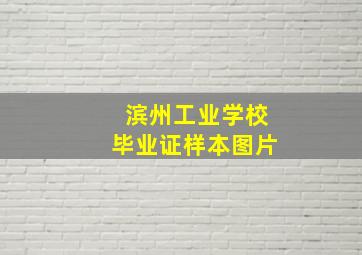 滨州工业学校
毕业证样本图片